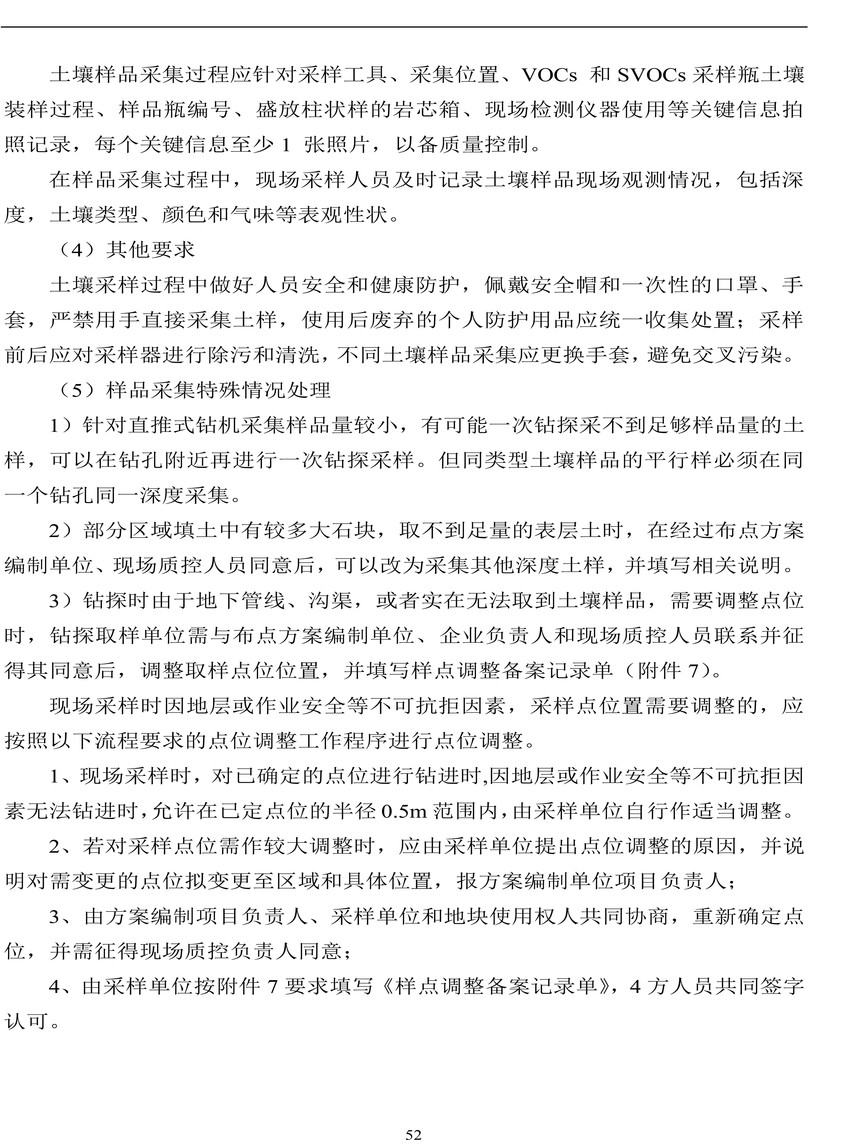 土壤样品采集过程应针对采样工具、采集位置、VOCs 和 SVOCs 采样瓶土壤装样过程、样品瓶编号、盛放柱状样的岩芯箱、现场检测仪器使用等关键信息拍照记录，每个关键信息至少 1 张照片，以备质量控制。

在样品采集过程中，现场采样人员及时记录土壤样品现场观测情况，包括深度，土壤类型、颜色和气味等表观性状。

（4）其他要求

土壤采样过程中做好人员安全和健康防护，佩戴安全帽和一次性的口罩、手套，严禁用手直接采集土样，使用后废弃的个人防护用品应统一收集处置；采样前后应对采样器进行除污和清洗，不同土壤样品采集应更换手套，避免交叉污染。

（5）样品采集特殊情况处理

1）针对直推式钻机采集样品量较小，有可能一次钻探采不到足够样品量的土样，可以在钻孔附近再进行一次钻探采样。但同类型土壤样品的平行样必须在同一个钻孔同一深度采集。

2）部分区域填土中有较多大石块，取不到足量的表层土时，在经过布点方案编制单位、现场质控人员同意后，可以改为采集其他深度土样，并填写相关说明。

3）钻探时由于地下管线、沟渠，或者实在无法取到土壤样品，需要调整点位时，钻探取样单位需与布点方案编制单位、企业负责人和现场质控人员联系并征得其同意后，调整取样点位位置，并填写样点调整备案记录单（附件 7）。

现场采样时因地层或作业安全等不可抗拒因素，采样点位置需要调整的，应按照以下流程要求的点位调整工作程序进行点位调整。

1、现场采样时，对已确定的点位进行钻进时,因地层或作业安全等不可抗拒因素无法钻进时，允许在已定点位的半径 0.5m 范围内，由采样单位自行作适当调整。

2、若对采样点位需作较大调整时，应由采样单位提出点位调整的原因，并说明对需变更的点位拟变更至区域和具体位置，报方案编制单位项目负责人；

3、由方案编制项目负责人、采样单位和地块使用权人共同协商，重新确定点位，并需征得现场质控负责人同意；

4、由采样单位按附件 7 要求填写《样点调整备案记录单》，4 方人员共同签字认可。

52